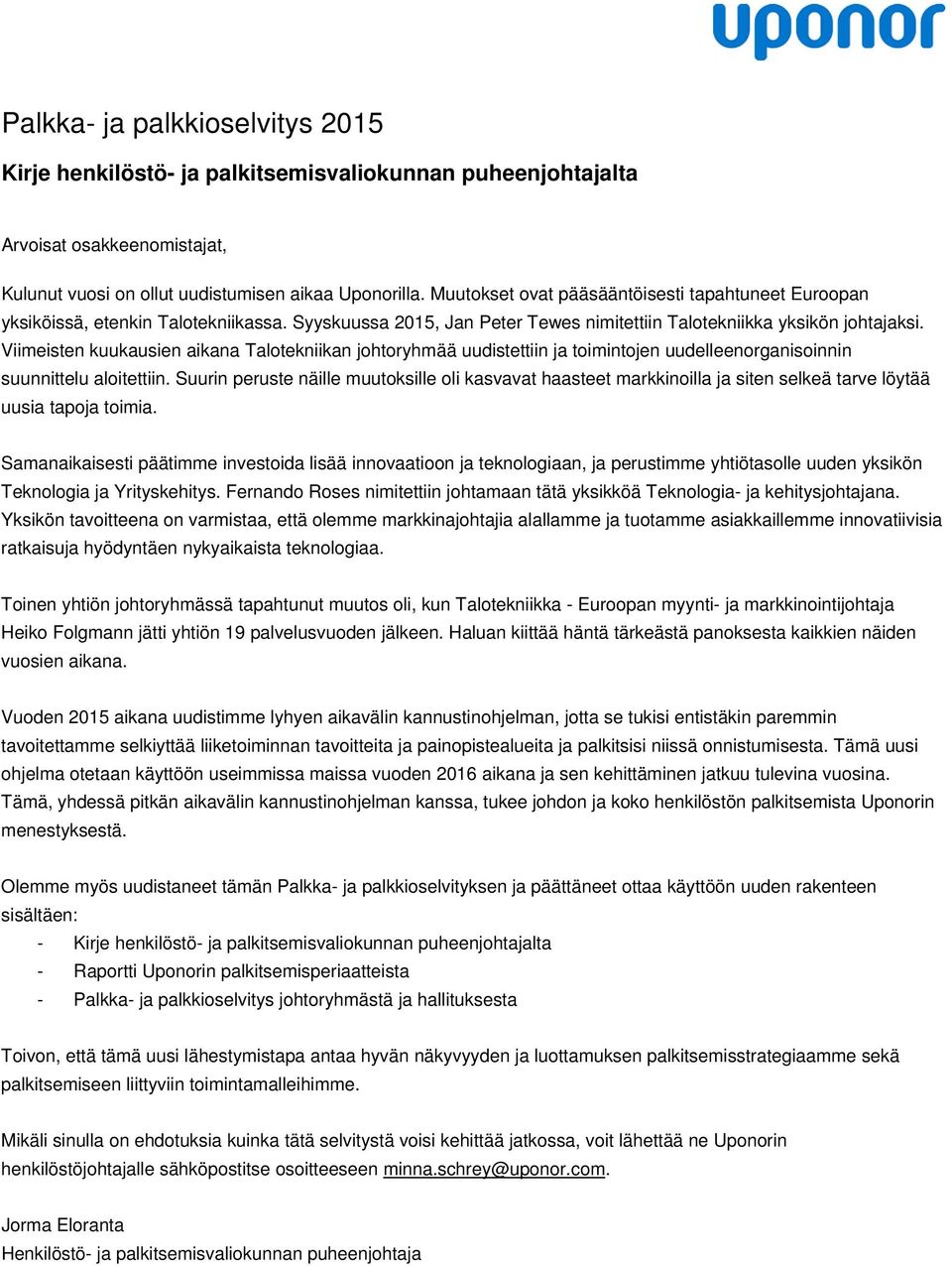 uponor

Palkka- ja palkkioselvitys 2015

Kirje henkilöstö- ja palkitsemisvaliokunnan puheenjohtajalta

Arvoisat osakkeenomistajat,

Kulunut vuosi on ollut uudistumisen aikaa Uponorilla. Muutokset ovat pääsääntöisesti tapahtuneet Euroopan yksiköissä, etenkin Talotekniikassa. Syyskuussa 2015, Jan Peter Tewes nimitettiin Talotekniikka yksikön johtajaksi. Viimeisten kuukausien aikana Talotekniikan johtoryhmää uudistettiin ja toimintojen uudelleenorganisoinnin suunnittelu aloitettiin. Suurin peruste näille muutoksille oli kasvavat haasteet markkinoilla ja siten selkeä tarve löytää uusia tapoja toimia.

Samanaikaisesti päätimme investoida lisää innovaatioon ja teknologiaan, ja perustimme yhtiötasolle uuden yksikön Teknologia ja Yrityskehitys. Fernando Roses nimitettiin johtamaan tätä yksikköä Teknologia- ja kehitysjohtajana. Yksikön tavoitteena on varmistaa, että olemme markkinajohtajia alallamme ja tuotamme asiakkaillemme innovatiivisia ratkaisuja hyödyntäen nykyaikaista teknologiaa.

Toinen yhtiön johtoryhmässä tapahtunut muutos oli, kun Talotekniikka - Euroopan myynti- ja markkinointijohtaja Heiko Folgmann jätti yhtiön 19 palvelusvuoden jälkeen. Haluan kiittää häntä tärkeästä panoksesta kaikkien näiden vuosien aikana.

Vuoden 2015 aikana uudistimme lyhyen aikavälin kannustinohjelman, jotta se tukisi entistäkin paremmin tavoitettamme selkiyttää liiketoiminnan tavoitteita ja painopistealueita ja palkitsisi niissä onnistumisesta. Tämä uusi ohjelma otetaan käyttöön useimmissa maissa vuoden 2016 aikana ja sen kehittäminen jatkuu tulevina vuosina. Tämä, yhdessä pitkän aikavälin kannustinohjelman kanssa, tukee johdon ja koko henkilöstön palkitsemista Uponorin menestyksestä.

Olemme myös uudistaneet tämän Palkka- ja palkkioselvityksen ja päättäneet ottaa käyttöön uuden rakenteen sisältäen:
- Kirje henkilöstö- ja palkitsemisvaliokunnan puheenjohtajalta
- Raportti Uponorin palkitsemisperiaatteista
- Palkka- ja palkkioselvitys johtoryhmästä ja hallituksesta

Toivon, että tämä uusi lähestymistapa antaa hyvän näkyvyyden ja luottamuksen palkitsemisstrategiaamme sekä palkitsemiseen liittyviin toimintamalleihimme.

Mikäli sinulla on ehdotuksia kuinka tätä selvitystä voisi kehittää jatkossa, voit lähettää ne Uponorin henkilöstöjohtajalle sähköpostitse osoitteeseen minna.schrey@uponor.com.

Jorma Eloranta
Henkilöstö- ja palkitsemisvaliokunnan puheenjohtaja